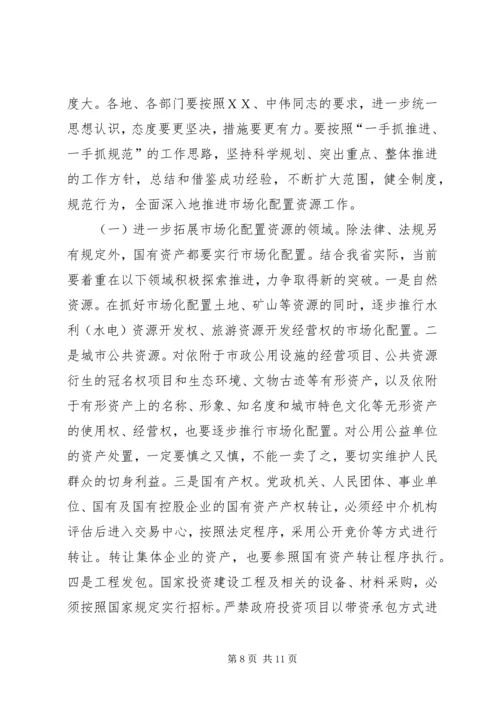 度大。各地、各部门要按照ＸＸ、中伟同志的要求，进一步统一思想认识，态度要更坚决，措施要更有力。要按照“一手抓推进、一手抓规范”的工作思路，坚持科学规划、突出重点、整体推进的工作方针，总结和借鉴成功经验，不断扩大范围，健全制度，规范行为，全面深入地推进市场化配置资源工作。

（一）进一步拓展市场化配置资源的领域。除法律、法规另有规定外，国有资产都要实行市场化配置。结合我省实际，当前要着重在以下领域积极探索推进，力争取得新的突破。一是自然资源。在抓好市场化配置土地、矿山等资源的同时，逐步推行水利（水电）资源开发权、旅游资源开发经营权的市场化配置。二是城市公共资源。对依附于市政公用设施的经营项目、公共资源衍生的冠名权项目和生态环境、文物古迹等有形资产，以及依附于有形资产上的名称、形象、知名度和城市特色文化等无形资产的使用权、经营权，也要逐步推行市场化配置。对公用公益单位的资产处置，一定要慎之又慎，不能一卖了之，要切实维护人民群众的切身利益。三是国有产权。党政机关、人民团体、事业单位、国有及国有控股企业的国有资产产权转让，必须经中介机构评估后进入交易中心，按照法定程序，采用公开竞价等方式进行转让。转让集体企业的资产，也要参照国有资产转让程序执行。四是工程发包。国家投资建设工程及相关的设备、材料采购，必须按照国家规定实行招标。严禁政府投资项目以带资承包方式进

第 8 页 共 11 页